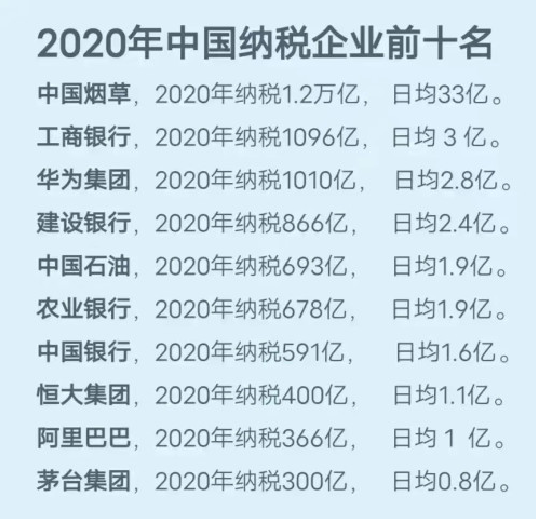 2020年中国纳税企业前十名

中国烟草，2020年纳税1.2万亿， 日均33亿。

工商银行，2020年纳税1096亿， 日均 3 亿。

华为集团，2020年纳税1010亿， 日均2.8亿。

建设银行，2020年纳税866亿， 日均2.4亿。

中国石油，2020年纳税693亿， 日均1.9亿。

农业银行，2020年纳税678亿， 日均1.9亿。

中国银行，2020年纳税591亿， 日均1.6亿。

恒大集团，2020年纳税400亿， 日均1.1亿。

阿里巴巴，2020年纳税366亿， 日均 1 亿。

茅台集团，2020年纳税300亿， 日均0.8亿。